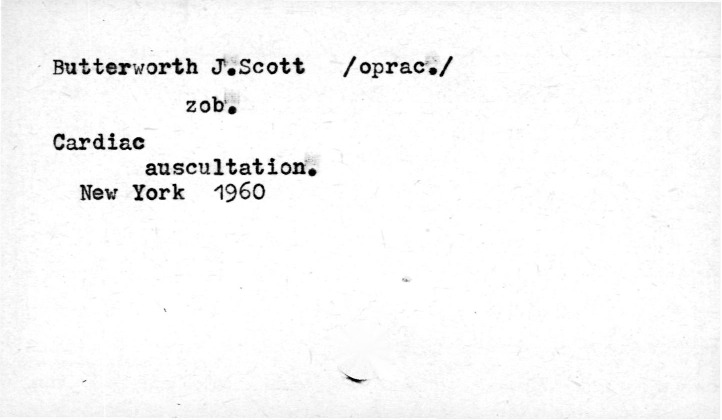 Butterworth J.Scott /oprac./

zob.

Cardiac auscultation.
New York 1960